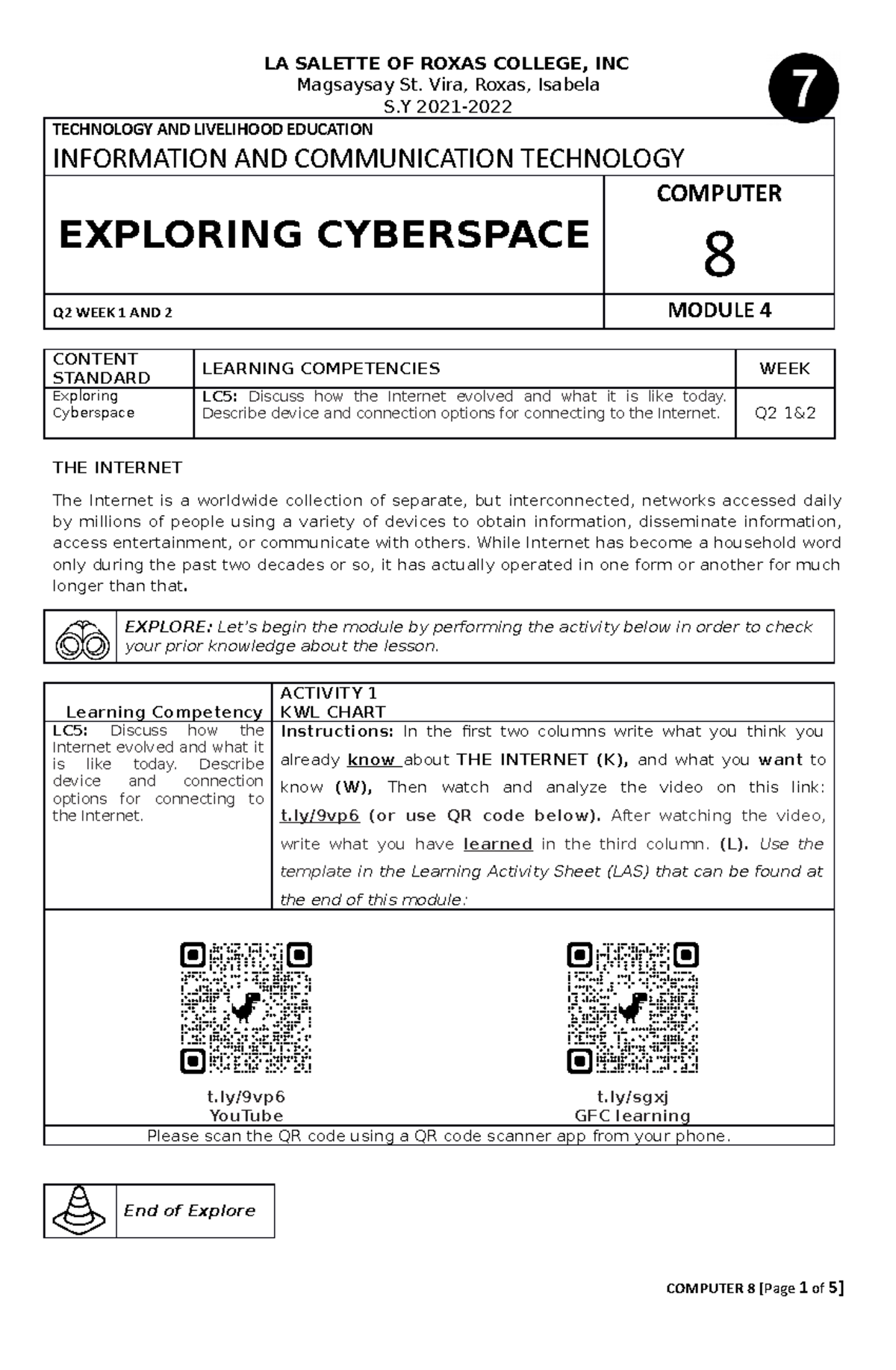 LA SALETTE OF ROXAS COLLEGE, INC
Magsaysay St. Vira, Roxas, Isabela
S.Y 2021-2022

7

TECHNOLOGY AND LIVELIHOOD EDUCATION
INFORMATION AND COMMUNICATION TECHNOLOGY

EXPLORING CYBERSPACE

COMPUTER
8

Q2 WEEK 1 AND 2

MODULE 4

| CONTENT STANDARD | LEARNING COMPETENCIES | WEEK |
|---|---|---|
| Exploring Cyberspace | LC5: Discuss how the Internet evolved and what it is like today. Describe device and connection options for connecting to the Internet. | Q2 1&2 |

THE INTERNET

The Internet is a worldwide collection of separate, but interconnected, networks accessed daily by millions of people using a variety of devices to obtain information, disseminate information, access entertainment, or communicate with others. While Internet has become a household word only during the past two decades or so, it has actually operated in one form or another for much longer than that.

EXPLORE: Let's begin the module by performing the activity below in order to check your prior knowledge about the lesson.

| Learning Competency | ACTIVITY 1 KWL CHART |
|---|---|
| LC5: Discuss how the Internet evolved and what it is like today. Describe device and connection options for connecting to the Internet. | Instructions: In the first two columns write what you think you already know about THE INTERNET (K), and what you want to know (W), Then watch and analyze the video on this link: t.ly/9vp6 (or use QR code below). After watching the video, write what you have learned in the third column. (L). Use the template in the Learning Activity Sheet (LAS) that can be found at the end of this module: |

t.ly/9vp6
YouTube

t.ly/sgxj
GFC learning

Please scan the QR code using a QR code scanner app from your phone.

End of Explore

COMPUTER 8 [Page 1 of 5]